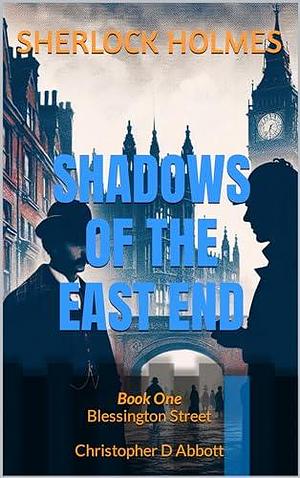 SHERLOCK HOLMES

SHADOWS OF THE EAST END

Book One
Blessington Street

Christopher D Abbott